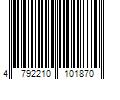 4 792210 101870